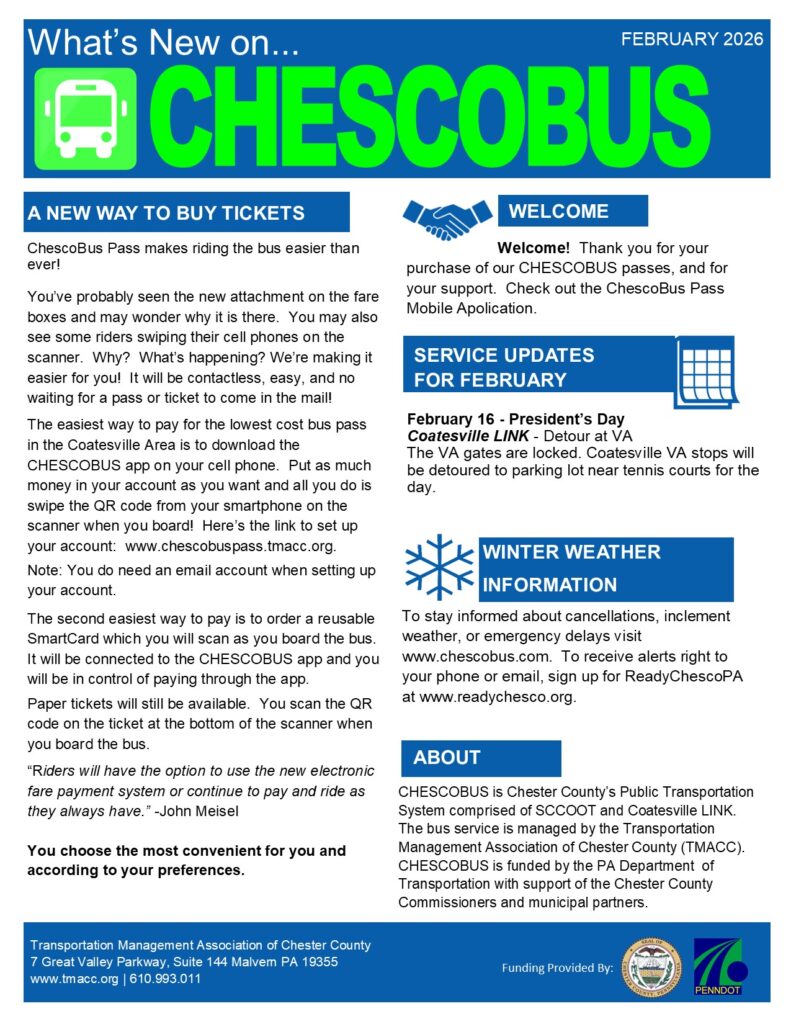 What's New on...

FEBRUARY 2026

CHESCOBUS

A NEW WAY TO BUY TICKETS

ChescoBus Pass makes riding the bus easier than ever!

You've probably seen the new attachment on the fare boxes and may wonder why it is there. You may also see some riders swiping their cell phones on the scanner. Why? What's happening? We're making it easier for you! It will be contactless, easy, and no waiting for a pass or ticket to come in the mail!

The easiest way to pay for the lowest cost bus pass in the Coatesville Area is to download the CHESCOBUS app on your cell phone. Put as much money in your account as you want and all you do is swipe the QR code from your smartphone on the scanner when you board! Here's the link to set up your account: www.chescobuspass.tmacc.org.

Note: You do need an email account when setting up your account.

The second easiest way to pay is to order a reusable SmartCard which you will scan as you board the bus. It will be connected to the CHESCOBUS app and you will be in control of paying through the app.

Paper tickets will still be available. You scan the QR code on the ticket at the bottom of the scanner when you board the bus.

"Riders will have the option to use the new electronic fare payment system or continue to pay and ride as they always have." -John Meisel

You choose the most convenient for you and according to your preferences.

WELCOME

Welcome! Thank you for your purchase of our CHESCOBUS passes, and for your support. Check out the ChescoBus Pass Mobile Apolication.

SERVICE UPDATES FOR FEBRUARY

February 16 - President's Day
Coatesville LINK - Detour at VA
The VA gates are locked. Coatesville VA stops will be detoured to parking lot near tennis courts for the day.

WINTER WEATHER INFORMATION

To stay informed about cancellations, inclement weather, or emergency delays visit www.chescobus.com. To receive alerts right to your phone or email, sign up for ReadyChescoPA at www.readychesco.org.

ABOUT

CHESCOBUS is Chester County's Public Transportation System comprised of SCCOOT and Coatesville LINK. The bus service is managed by the Transportation Management Association of Chester County (TMACC). CHESCOBUS is funded by the PA Department of Transportation with support of the Chester County Commissioners and municipal partners.

Transportation Management Association of Chester County
7 Great Valley Parkway, Suite 144 Malvern PA 19355
www.tmacc.org | 610.993.011

Funding Provided By:

PENNDOT